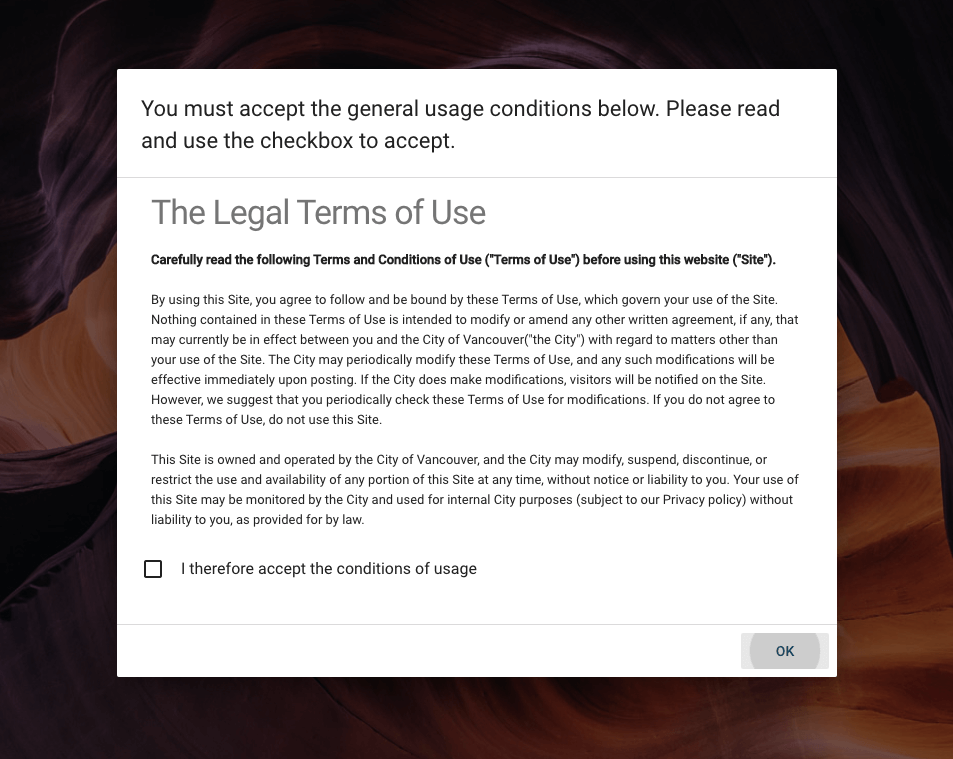 You must accept the general usage conditions below. Please read and use the checkbox to accept.

The Legal Terms of Use

Carefully read the following Terms and Conditions of Use ("Terms of Use") before using this website ("Site").

By using this Site, you agree to follow and be bound by these Terms of Use, which govern your use of the Site. Nothing contained in these Terms of Use is intended to modify or amend any other written agreement, if any, that may currently be in effect between you and the City of Vancouver("the City") with regard to matters other than your use of the Site. The City may periodically modify these Terms of Use, and any such modifications will be effective immediately upon posting. If the City does make modifications, visitors will be notified on the Site. However, we suggest that you periodically check these Terms of Use for modifications. If you do not agree to these Terms of Use, do not use this Site.

This Site is owned and operated by the City of Vancouver, and the City may modify, suspend, discontinue, or restrict the use and availability of any portion of this Site at any time, without notice or liability to you. Your use of this Site may be monitored by the City and used for internal City purposes (subject to our Privacy policy) without liability to you, as provided for by law.

I therefore accept the conditions of usage

OK